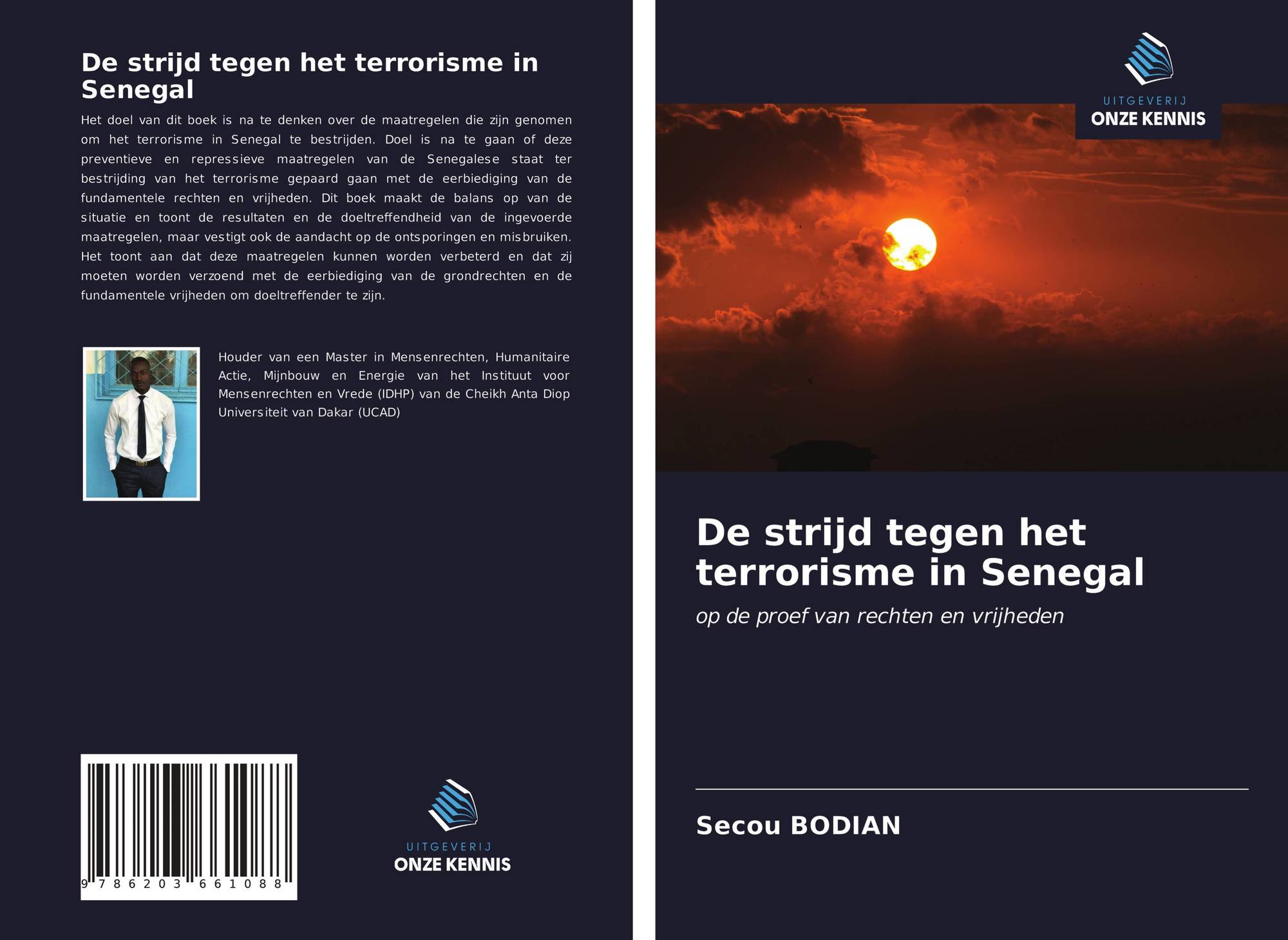 De strijd tegen het terrorisme in Senegal

Het doel van dit boek is na te denken over de maatregelen die zijn genomen om het terrorisme in Senegal te bestrijden. Doel is na te gaan of deze preventieve en repressieve maatregelen van de Senegalese staat ter bestrijding van het terrorisme gepaard gaan met de eerbiediging van de fundamentele rechten en vrijheden. Dit boek maakt de balans op van de situatie en toont de resultaten en de doeltreffendheid van de ingevoerde maatregelen, maar vestigt ook de aandacht op de ontsporingen en misbruiken. Het toont aan dat deze maatregelen kunnen worden verbeterd en dat zij moeten worden verzoend met de eerbiediging van de grondrechten en de fundamentele vrijheden om doeltreffender te zijn.

Houder van een Master in Mensenrechten, Humanitaire Actie, Mijnbouw en Energie van het Instituut voor Mensenrechten en Vrede (IDHP) van de Cheikh Anta Diop Universiteit van Dakar (UCAD)

9 786203 661088

UITGEVERIJ
ONZE KENNIS

UITGEVERIJ
ONZE KENNIS

De strijd tegen het terrorisme in Senegal

op de proef van rechten en vrijheden

Secou BODIAN